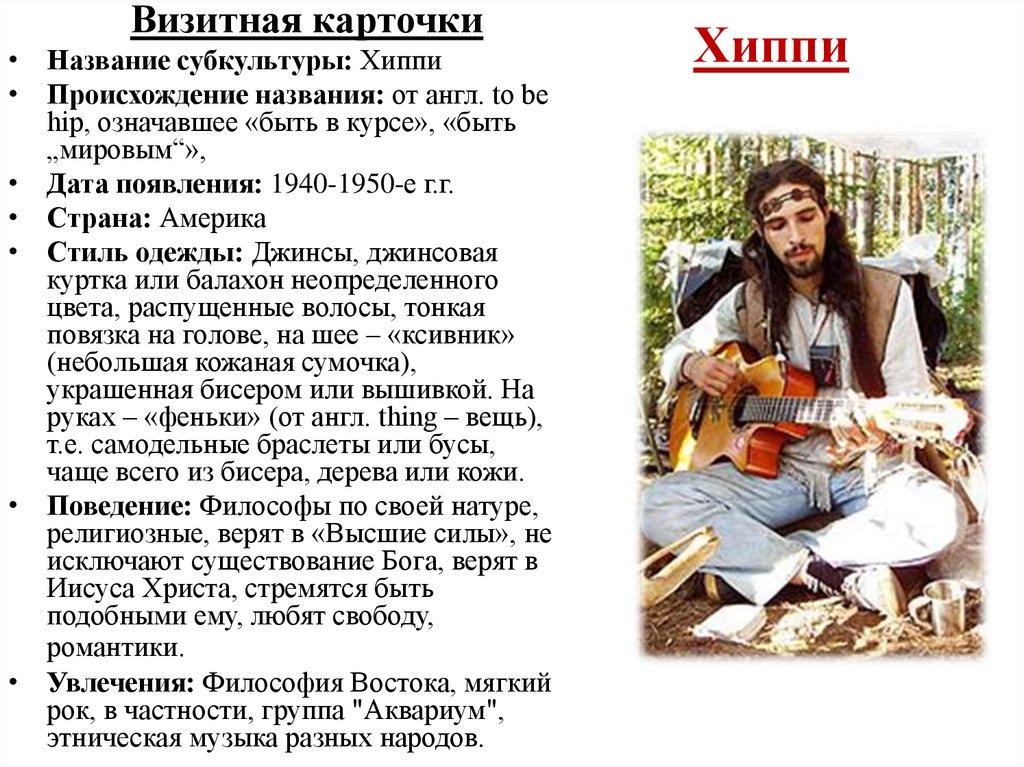 Визитная карточки

• Название субкультуры: Хиппи
• Происхождение названия: от англ. to be hip, означавшее «быть в курсе», «быть „мировым“»,
• Дата появления: 1940-1950-е г.г.
• Страна: Америка
• Стиль одежды: Джинсы, джинсовая куртка или балахон неопределенного цвета, распущенные волосы, тонкая повязка на голове, на шее – «ксивник» (небольшая кожаная сумочка), украшенная бисером или вышивкой. На руках – «феньки» (от англ. thing – вещь), т.е. самодельные браслеты или бусы, чаще всего из бисера, дерева или кожи.
• Поведение: Философы по своей натуре, религиозные, верят в «Высшие силы», не исключают существование Бога, верят в Иисуса Христа, стремятся быть подобными ему, любят свободу, романтики.
• Увлечения: Философия Востока, мягкий рок, в частности, группа "Аквариум", этническая музыка разных народов.

Хиппи